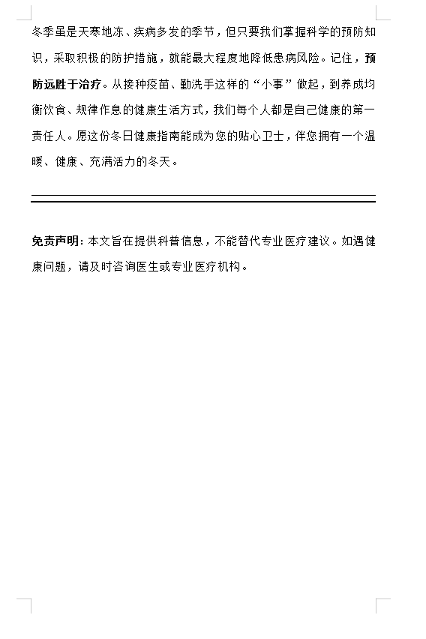 冬季虽是天寒地冻、疾病多发的季节，但只要我们掌握科学的预防知识，采取积极的防护措施，就能最大程度地降低患病风险。记住，预防远胜于治疗。从接种疫苗、勤洗手这样的“小事”做起，到养成均衡饮食、规律作息的健康生活方式，我们每个人都是自己健康的第一责任人。愿这份冬日健康指南能成为您的贴心卫士，伴您拥有一个温暖、健康、充满活力的冬天。

免责声明：本文旨在提供科普信息，不能替代专业医疗建议。如遇健康问题，请及时咨询医生或专业医疗机构。